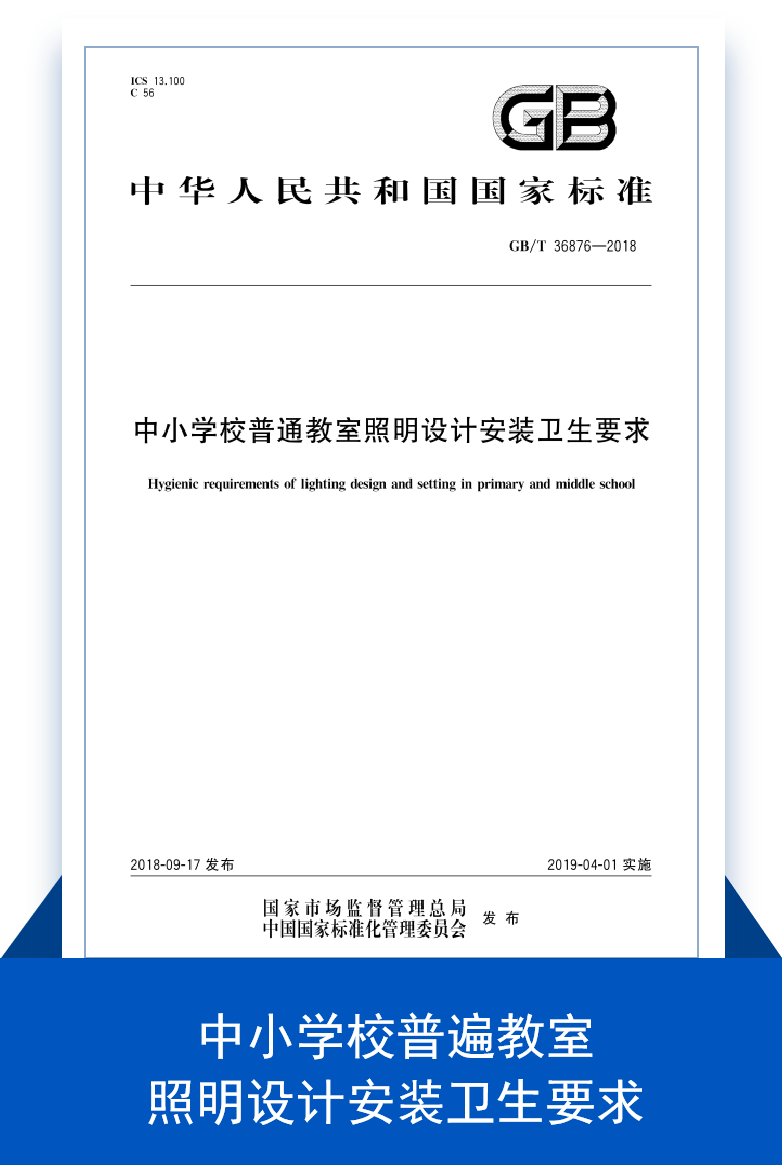 ICS 13.100
C 56

GB

中华人民共和国国家标准

GB/T 36876—2018

中小学校普通教室照明设计安装卫生要求

Hygienic requirements of lighting design and setting in primary and middle school

2018-09-17 发布

2019-04-01 实施

国家市场监督管理总局
中国国家标准化管理委员会 发布

中小学校普遍教室
照明设计安装卫生要求